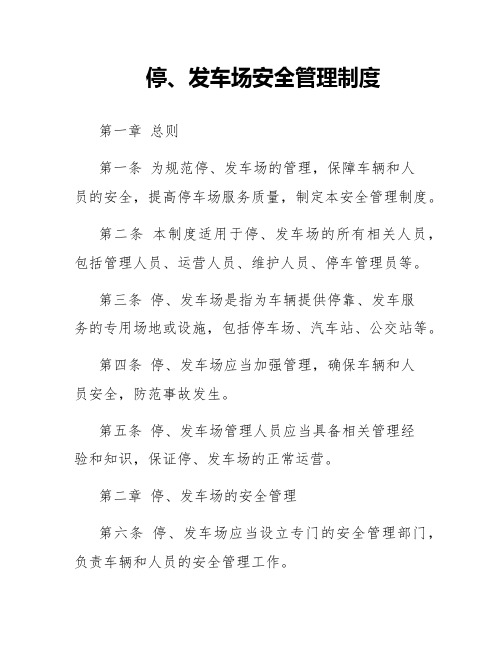 停、发车场安全管理制度

第一章 总则

第一条 为规范停、发车场的管理，保障车辆和人员的安全，提高停车场服务质量，制定本安全管理制度。

第二条 本制度适用于停、发车场的所有相关人员，包括管理人员、运营人员、维护人员、停车管理员等。

第三条 停、发车场是指为车辆提供停靠、发车服务的专用场地或设施，包括停车场、汽车站、公交站等。

第四条 停、发车场应当加强管理，确保车辆和人员安全，防范事故发生。

第五条 停、发车场管理人员应当具备相关管理经验和知识，保证停、发车场的正常运营。

第二章 停、发车场的安全管理

第六条 停、发车场应当设立专门的安全管理部门，负责车辆和人员的安全管理工作。